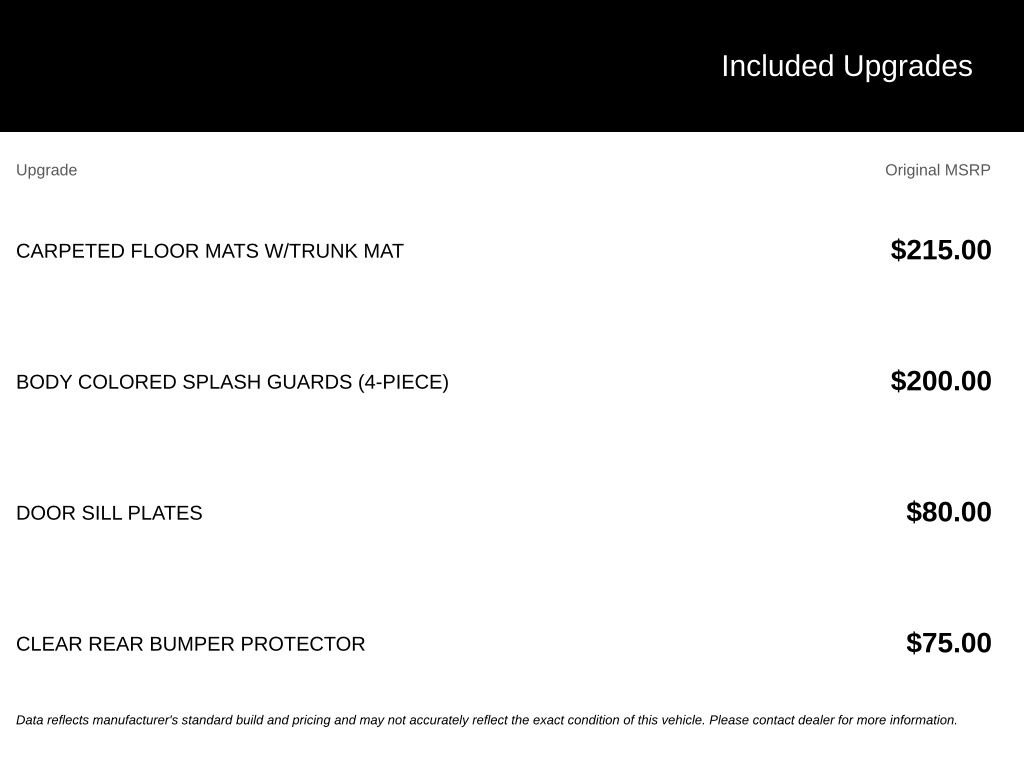 Included Upgrades

| Upgrade | Original MSRP |
|---|---|
| CARPETED FLOOR MATS W/TRUNK MAT | $215.00 |
| BODY COLORED SPLASH GUARDS (4-PIECE) | $200.00 |
| DOOR SILL PLATES | $80.00 |
| CLEAR REAR BUMPER PROTECTOR | $75.00 |

Data reflects manufacturer's standard build and pricing and may not accurately reflect the exact condition of this vehicle. Please contact dealer for more information.